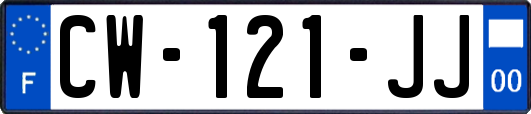 F

CW-121-JJ

00